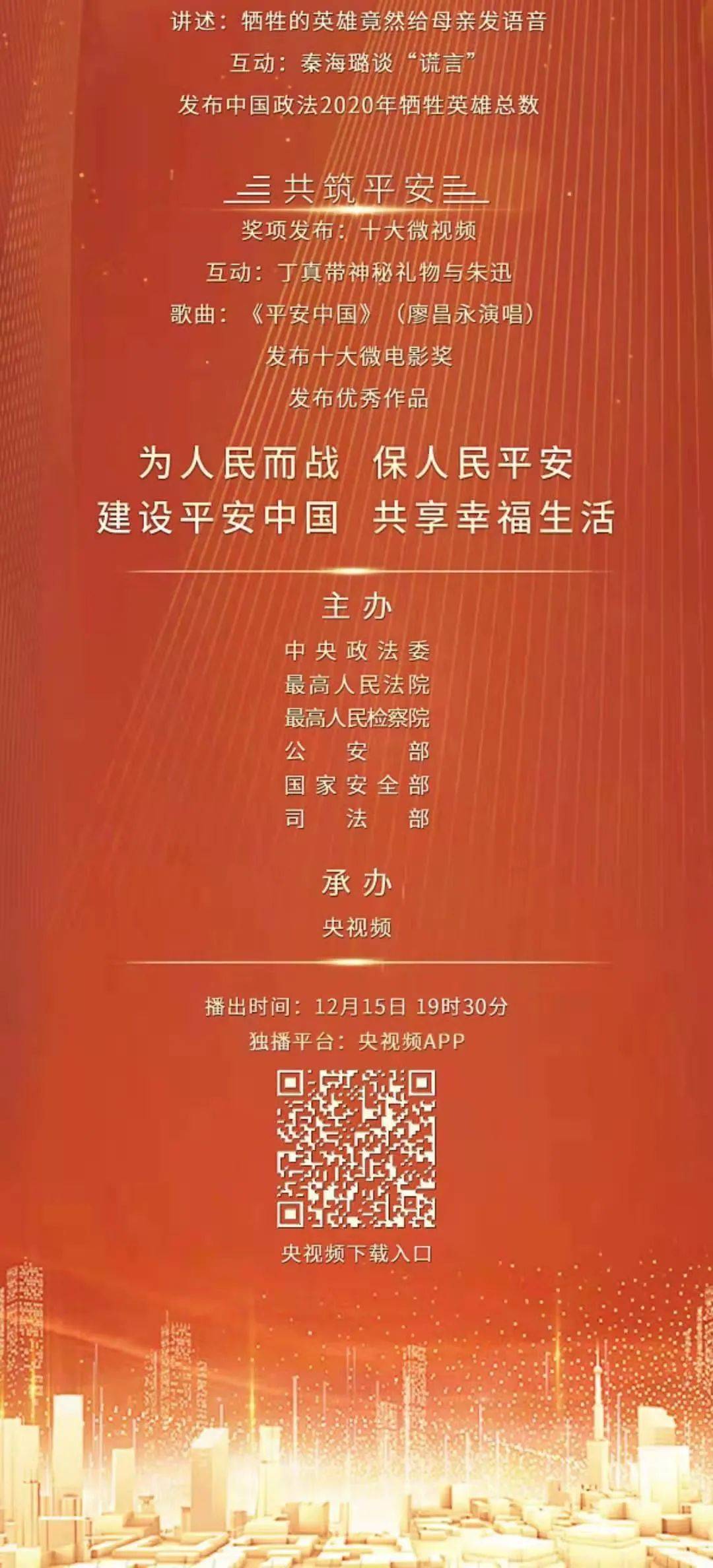 讲述：牺牲的英雄竟然给母亲发语音

互动：秦海璐谈“谎言”

发布中国政法2020年牺牲英雄总数

共筑平安

奖项发布：十大微视频

互动：丁真带神秘礼物与朱迅

歌曲：《平安中国》（廖昌永演唱）

发布十大微电影奖

发布优秀作品

为人民而战 保人民平安
建设平安中国 共享幸福生活

主办

中央政法委
最高人民法院
最高人民检察院
公安部
国家安全部
司法部

承办

央视频

播出时间：12月15日 19时30分
独播平台：央视频APP

央视频下载入口